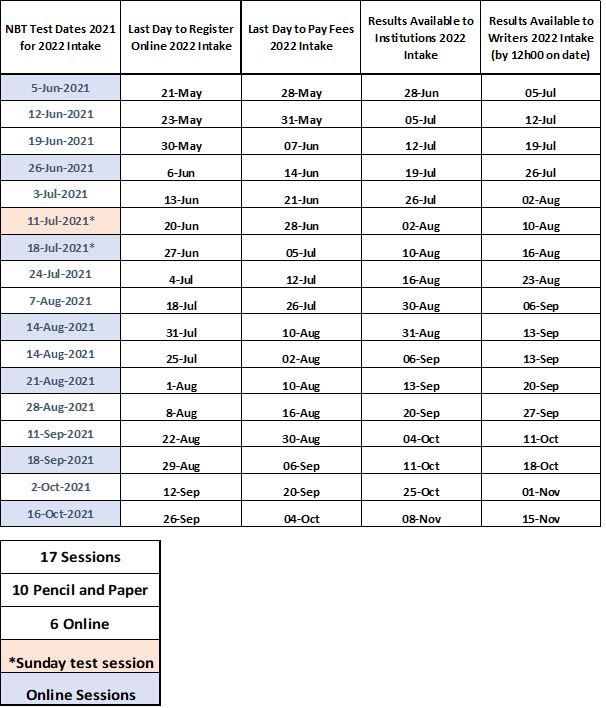 | NBT Test Dates 2021 for 2022 Intake | Last Day to Register Online 2022 Intake | Last Day to Pay Fees 2022 Intake | Results Available to Institutions 2022 Intake | Results Available to Writers 2022 Intake (by 12h00 on date) |
|---|---|---|---|---|
| 5-Jun-2021 | 21-May | 28-May | 28-Jun | 05-Jul |
| 12-Jun-2021 | 23-May | 31-May | 05-Jul | 12-Jul |
| 19-Jun-2021 | 30-May | 07-Jun | 12-Jul | 19-Jul |
| 26-Jun-2021 | 6-Jun | 14-Jun | 19-Jul | 26-Jul |
| 3-Jul-2021 | 13-Jun | 21-Jun | 26-Jul | 02-Aug |
| 11-Jul-2021* | 20-Jun | 28-Jun | 02-Aug | 10-Aug |
| 18-Jul-2021* | 27-Jun | 05-Jul | 10-Aug | 16-Aug |
| 24-Jul-2021 | 4-Jul | 12-Jul | 16-Aug | 23-Aug |
| 7-Aug-2021 | 18-Jul | 26-Jul | 30-Aug | 06-Sep |
| 14-Aug-2021 | 31-Jul | 10-Aug | 31-Aug | 13-Sep |
| 14-Aug-2021 | 25-Jul | 02-Aug | 06-Sep | 13-Sep |
| 21-Aug-2021 | 1-Aug | 10-Aug | 13-Sep | 20-Sep |
| 28-Aug-2021 | 8-Aug | 16-Aug | 20-Sep | 27-Sep |
| 11-Sep-2021 | 22-Aug | 30-Aug | 04-Oct | 11-Oct |
| 18-Sep-2021 | 29-Aug | 06-Sep | 11-Oct | 18-Oct |
| 2-Oct-2021 | 12-Sep | 20-Sep | 25-Oct | 01-Nov |
| 16-Oct-2021 | 26-Sep | 04-Oct | 08-Nov | 15-Nov |

| 17 Sessions |
|---|
| 10 Pencil and Paper |
| 6 Online |
| *Sunday test session |
| Online Sessions |